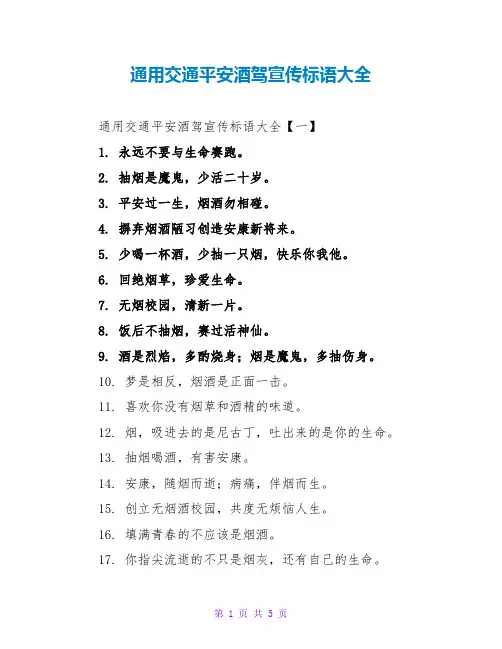 通用交通平安酒驾宣传标语大全

通用交通平安酒驾宣传标语大全【一】

1. 永远不要与生命赛跑。

2. 抽烟是魔鬼，少活二十岁。

3. 平安过一生，烟酒勿相碰。

4. 摒弃烟酒陋习创造安康新将来。

5. 少喝一杯酒，少抽一只烟，快乐你我他。

6. 回绝烟草，珍爱生命。

7. 无烟校园，清新一片。

8. 饭后不抽烟，赛过活神仙。

9. 酒是烈焰，多酌烧身；烟是魔鬼，多抽伤身。

10. 梦是相反，烟酒是正面一击。

11. 喜欢你没有烟草和酒精的味道。

12. 烟，吸进去的是尼古丁，吐出来的是你的生命。

13. 抽烟喝酒，有害安康。

14. 安康，随烟而逝；病痛，伴烟而生。

15. 创立无烟酒校园，共度无烦恼人生。

16. 填满青春的不应该是烟酒。

17. 你指尖流逝的不只是烟灰，还有自己的生命。

第 1 页 共 5 页